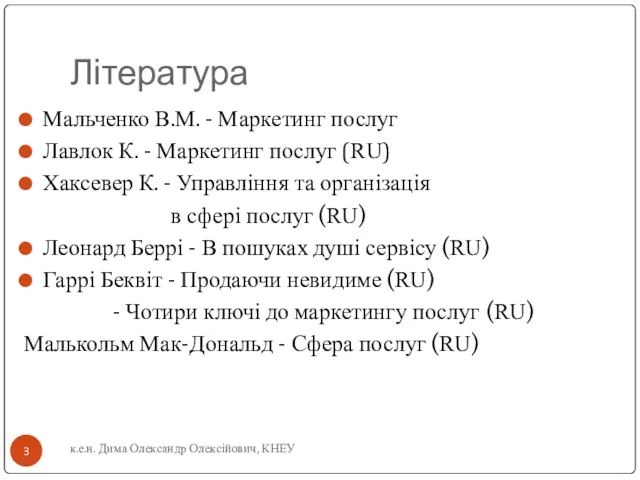 Література

Мальченко В.М. - Маркетинг послуг
Лавлок К. - Маркетинг послуг (RU)
Хаксевер К. - Управління та організація в сфері послуг (RU)
Леонард Беррі - В пошуках душі сервісу (RU)
Гаррі Беквіт - Продаючи невидиме (RU)
- Чотири ключі до маркетингу послуг (RU)
Малькольм Мак-Дональд - Сфера послуг (RU)

3

к.е.н. Дима Олександр Олексійович, КНЕУ